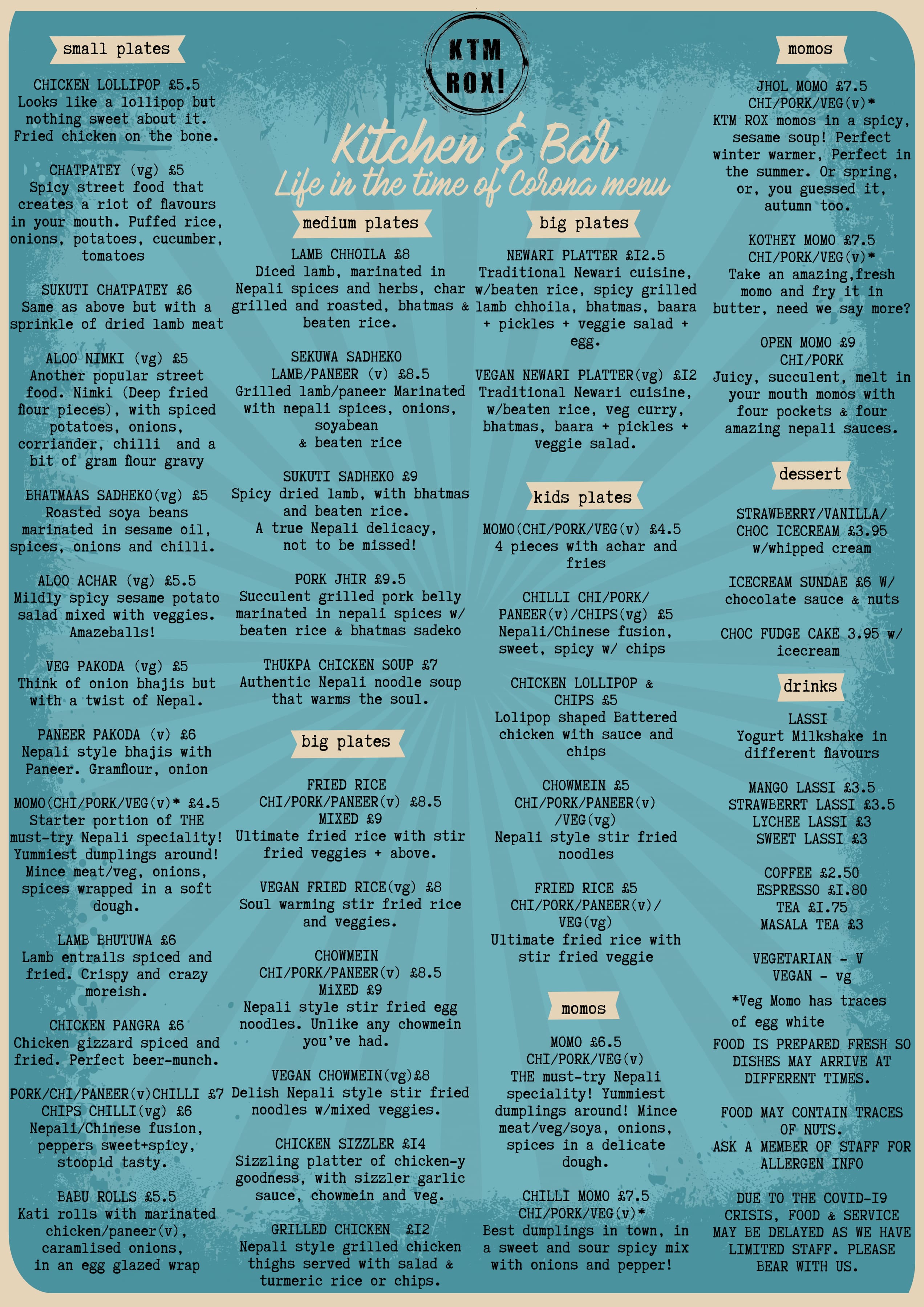 KTM ROX!

Kitchen & Bar
Life in the time of Corona menu

small plates

CHICKEN LOLLIPOP £5.5
Looks like a lollipop but nothing sweet about it. Fried chicken on the bone.

CHATPATEY (vg) £5
Spicy street food that creates a riot of flavours in your mouth. Puffed rice, onions, potatoes, cucumber, tomatoes

SUKUTI CHATPATEY £6
Same as above but with a sprinkle of dried lamb meat

ALOO NIMKI (vg) £5
Another popular street food. Nimki (Deep fried flour pieces), with spiced potatoes, onions, corriander, chilli and a bit of gram flour gravy

BHATMAAS SADHEKO(vg) £5
Roasted soya beans marinated in sesame oil, spices, onions and chilli.

ALOO ACHAR (vg) £5.5
Mildly spicy sesame potato salad mixed with veggies. Amazeballs!

VEG PAKODA (vg) £5
Think of onion bhajis but with a twist of Nepal.

PANEER PAKODA (v) £6
Nepali style bhajis with Paneer. Gramflour, onion

MOMO(CHI/PORK/VEG(v)* £4.5
Starter portion of THE must-try Nepali speciality! Yummiest dumplings around! Mince meat/veg, onions, spices wrapped in a soft dough.

LAMB BHUTUWA £6
Lamb entrails spiced and fried. Crispy and crazy moreish.

CHICKEN PANGRA £6
Chicken gizzard spiced and fried. Perfect beer-munch.

PORK/CHI/PANEER(v)CHILLI £7
CHIPS CHILLI(vg) £6
Nepali/Chinese fusion, peppers sweet+spicy, stoopid tasty.

BABU ROLLS £5.5
Kati rolls with marinated chicken/paneer(v), caramlised onions, in an egg glazed wrap

medium plates

LAMB CHHOILA £8
Diced lamb, marinated in Nepali spices and herbs, char grilled and roasted, bhatmas & beaten rice.

SEKUWA SADHEKO
LAMB/PANEER (v) £8.5
Grilled lamb/paneer Marinated with nepali spices, onions, soyabean & beaten rice

SUKUTI SADHEKO £9
Spicy dried lamb, with bhatmas and beaten rice.
A true Nepali delicacy, not to be missed!

PORK JHIR £9.5
Succulent grilled pork belly marinated in nepali spices w/ beaten rice & bhatmas sadeko

THUKPA CHICKEN SOUP £7
Authentic Nepali noodle soup that warms the soul.

big plates

FRIED RICE
CHI/PORK/PANEER(v) £8.5
MIXED £9
Ultimate fried rice with stir fried veggies + above.

VEGAN FRIED RICE(vg) £8
Soul warming stir fried rice and veggies.

CHOWMEIN
CHI/PORK/PANEER(v) £8.5
MiXED £9
Nepali style stir fried egg noodles. Unlike any chowmein you've had.

VEGAN CHOWMEIN(vg)£8
Delish Nepali style stir fried noodles w/mixed veggies.

CHICKEN SIZZLER £14
Sizzling platter of chicken-y goodness, with sizzler garlic sauce, chowmein and veg.

GRILLED CHICKEN £12
Nepali style grilled chicken thighs served with salad & turmeric rice or chips.

big plates

NEWARI PLATTER £12.5
Traditional Newari cuisine, w/beaten rice, spicy grilled lamb chhoila, bhatmas, baara + pickles + veggie salad + egg.

VEGAN NEWARI PLATTER(vg) £12
Traditional Newari cuisine, w/beaten rice, veg curry, bhatmas, baara + pickles + veggie salad.

kids plates

MOMO(CHI/PORK/VEG(v) £4.5
4 pieces with achar and fries

CHILLI CHI/PORK/
PANEER(v)/CHIPS(vg) £5
Nepali/Chinese fusion, sweet, spicy w/ chips

CHICKEN LOLLIPOP & CHIPS £5
Lolipop shaped Battered chicken with sauce and chips

CHOWMEIN £5
CHI/PORK/PANEER(v)
/VEG(vg)
Nepali style stir fried noodles

FRIED RICE £5
CHI/PORK/PANEER(v)/
VEG(vg)
Ultimate fried rice with stir fried veggie

momos

MOMO £6.5
CHI/PORK/VEG(v)
THE must-try Nepali speciality! Yummiest dumplings around! Mince meat/veg/soya, onions, spices in a delicate dough.

CHILLI MOMO £7.5
CHI/PORK/VEG(v)*
Best dumplings in town, in a sweet and sour spicy mix with onions and pepper!

momos

JHOL MOMO £7.5
CHI/PORK/VEG(v)*
KTM ROX momos in a spicy, sesame soup! Perfect winter warmer, Perfect in the summer. Or spring, or, you guessed it, autumn too.

KOTHEY MOMO £7.5
CHI/PORK/VEG(v)*
Take an amazing,fresh momo and fry it in butter, need we say more?

OPEN MOMO £9
CHI/PORK
Juicy, succulent, melt in your mouth momos with four pockets & four amazing nepali sauces.

dessert

STRAWBERRY/VANILLA/
CHOC ICECREAM £3.95
w/whipped cream

ICECREAM SUNDAE £6 W/
chocolate sauce & nuts

CHOC FUDGE CAKE 3.95 w/
icecream

drinks

LASSI
Yogurt Milkshake in different flavours

MANGO LASSI £3.5
STRAWBERRT LASSI £3.5
LYCHEE LASSI £3
SWEET LASSI £3

COFFEE £2.50
ESPRESSO £1.80
TEA £1.75
MASALA TEA £3

VEGETARIAN - V
VEGAN - vg

*Veg Momo has traces of egg white

FOOD IS PREPARED FRESH SO DISHES MAY ARRIVE AT DIFFERENT TIMES.

FOOD MAY CONTAIN TRACES OF NUTS.
ASK A MEMBER OF STAFF FOR ALLERGEN INFO

DUE TO THE COVID-19 CRISIS, FOOD & SERVICE MAY BE DELAYED AS WE HAVE LIMITED STAFF. PLEASE BEAR WITH US.